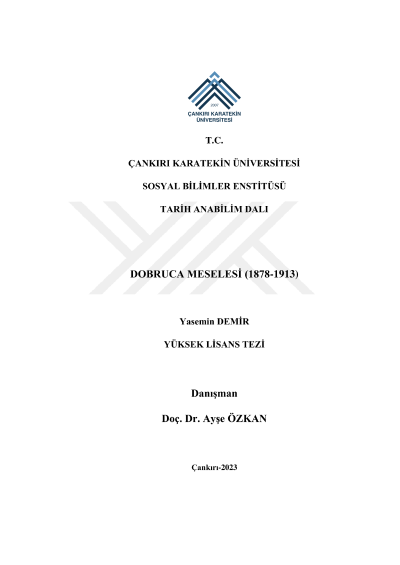 ÇANKIRI KARATEKİN ÜNİVERSİTESİ

T.C.

ÇANKIRI KARATEKİN ÜNİVERSİTESİ

SOSYAL BİLİMLER ENSTİTÜSÜ

TARİH ANABİLİM DALI

DOBRUCA MESELESİ (1878-1913)

Yasemin DEMİR

YÜKSEK LİSANS TEZİ

Danışman

Doç. Dr. Ayşe ÖZKAN

Çankırı-2023